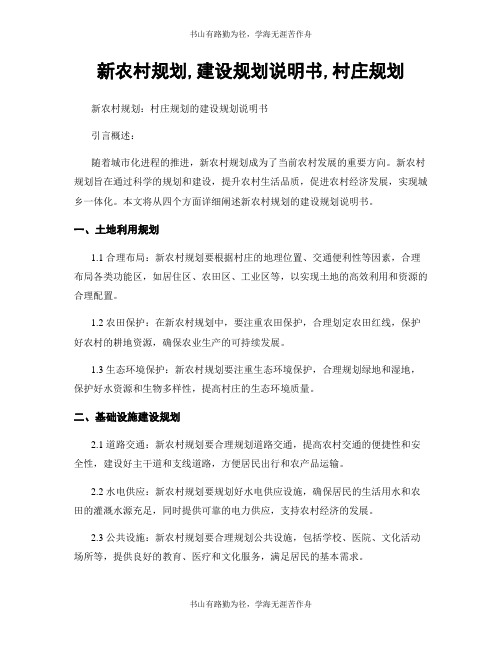 书山有路勤为径，学海无涯苦作舟

新农村规划,建设规划说明书,村庄规划

新农村规划：村庄规划的建设规划说明书

引言概述：

随着城市化进程的推进，新农村规划成为了当前农村发展的重要方向。新农村规划旨在通过科学的规划和建设，提升农村生活品质，促进农村经济发展，实现城乡一体化。本文将从四个方面详细阐述新农村规划的建设规划说明书。

一、土地利用规划

1.1 合理布局：新农村规划要根据村庄的地理位置、交通便利性等因素，合理布局各类功能区，如居住区、农田区、工业区等，以实现土地的高效利用和资源的合理配置。

1.2 农田保护：在新农村规划中，要注重农田保护，合理划定农田红线，保护好农村的耕地资源，确保农业生产的可持续发展。

1.3 生态环境保护：新农村规划要注重生态环境保护，合理规划绿地和湿地，保护好水资源和生物多样性，提高村庄的生态环境质量。

二、基础设施建设规划

2.1 道路交通：新农村规划要合理规划道路交通，提高农村交通的便捷性和安全性，建设好主干道和支线道路，方便居民出行和农产品运输。

2.2 水电供应：新农村规划要规划好水电供应设施，确保居民的生活用水和农田的灌溉水源充足，同时提供可靠的电力供应，支持农村经济的发展。

2.3 公共设施：新农村规划要合理规划公共设施，包括学校、医院、文化活动场所等，提供良好的教育、医疗和文化服务，满足居民的基本需求。

书山有路勤为径，学海无涯苦作舟